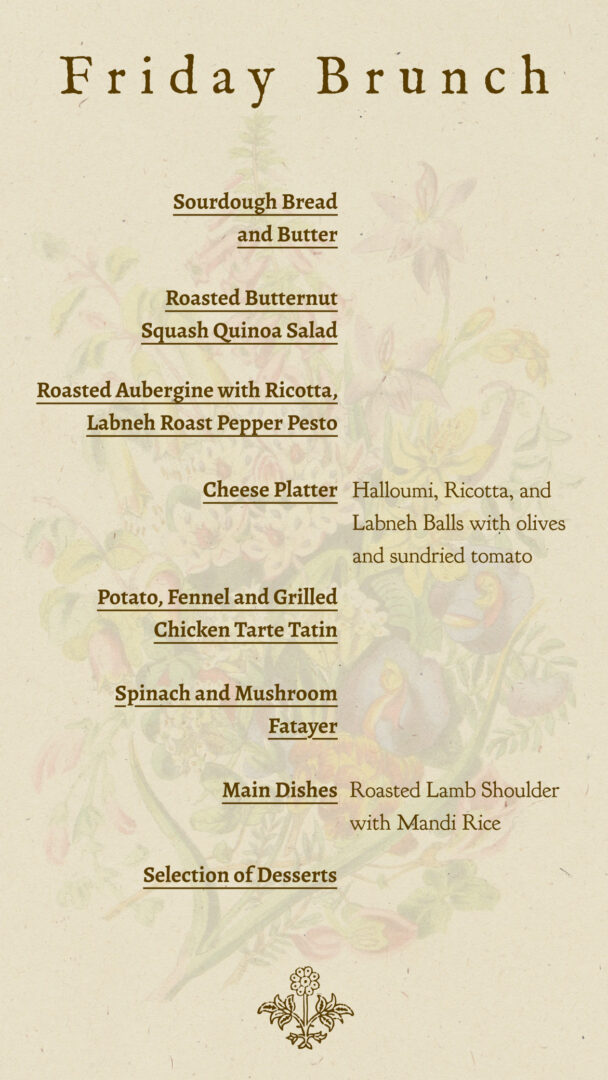 Friday Brunch

Sourdough Bread and Butter

Roasted Butternut Squash Quinoa Salad

Roasted Aubergine with Ricotta, Labneh Roast Pepper Pesto

Cheese Platter

Halloumi, Ricotta, and Labneh Balls with olives and sundried tomato

Potato, Fennel and Grilled Chicken Tarte Tatin

Spinach and Mushroom Fatayer

Main Dishes

Roasted Lamb Shoulder with Mandi Rice

Selection of Desserts